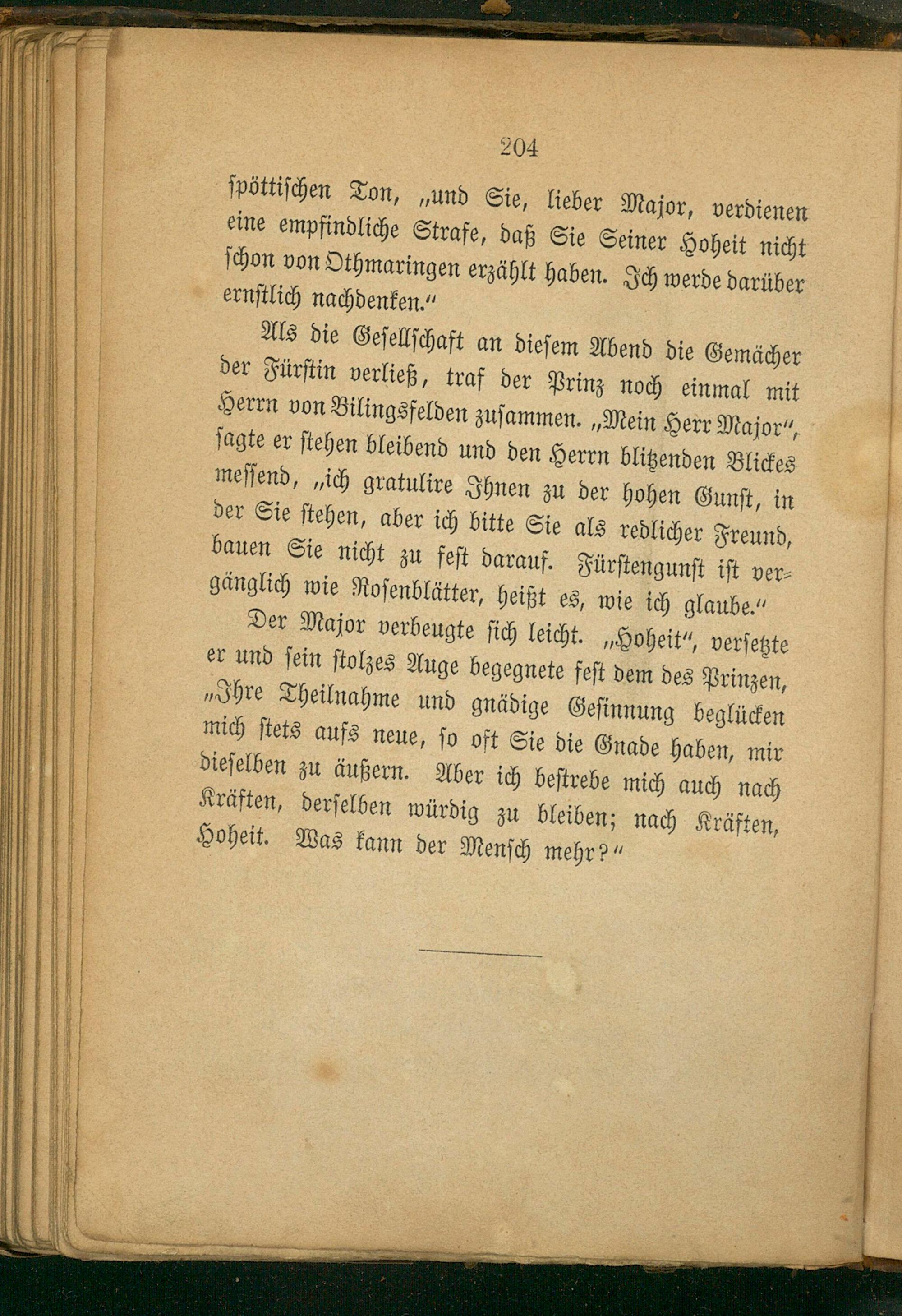 204

spöttischen Ton, „und Sie, lieber Major, verdienen eine empfindliche Strafe, daß Sie Seiner Hoheit nicht schon von Othmaringen erzählt haben. Ich werde darüber ernstlich nachdenken.“

Als die Gesellschaft an diesem Abend die Gemächer der Fürstin verließ, traf der Prinz noch einmal mit Herrn von Bilingsfelden zusammen. „Mein Herr Major“, sagte er stehen bleibend und den Herrn blitzenden Blickes messend, „ich gratulire Ihnen zu der hohen Gunst, in der Sie stehen, aber ich bitte Sie als redlicher Freund, bauen Sie nicht zu fest darauf. Fürstengunst ist vergänglich wie Rosenblätter, heißt es, wie ich glaube.“

Der Major verbeugte sich leicht. „Hoheit“, versetzte er und sein stolzes Auge begegnete fest dem des Prinzen, „Ihre Theilnahme und gnädige Gesinnung beglücken mich stets aufs neue, so oft Sie die Gnade haben, mir dieselben zu äußern. Aber ich bestrebe mich auch nach Kräften, derselben würdig zu bleiben; nach Kräften, Hoheit. Was kann der Mensch mehr?“